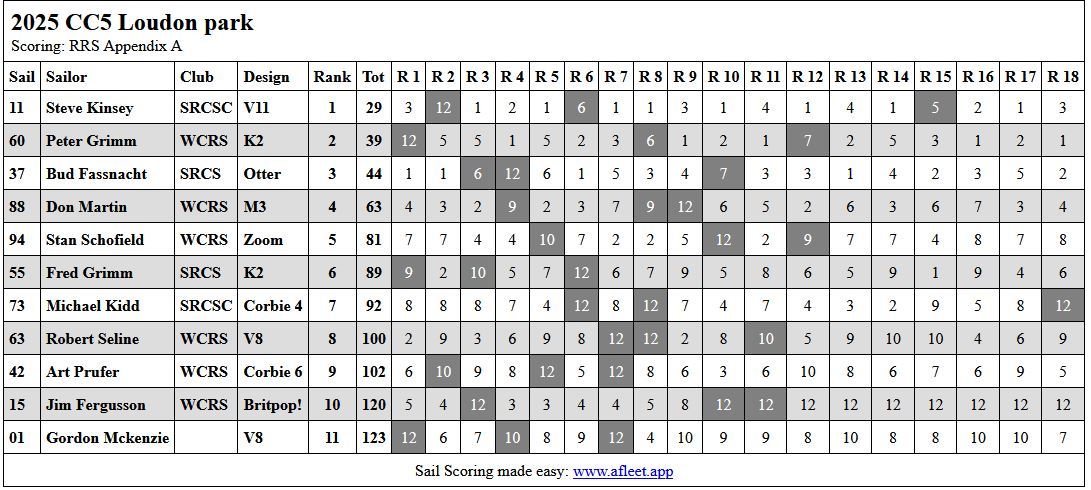 2025 CC5 Loudon park
Scoring: RRS Appendix A

| Sail | Sailor | Club | Design | Rank | Tot | R 1 | R 2 | R 3 | R 4 | R 5 | R 6 | R 7 | R 8 | R 9 | R 10 | R 11 | R 12 | R 13 | R 14 | R 15 | R 16 | R 17 | R 18 |
|---|---|---|---|---|---|---|---|---|---|---|---|---|---|---|---|---|---|---|---|---|---|---|---|
| 11 | Steve Kinsey | SRCSC | V11 | 1 | 29 | 3 | 12 | 1 | 2 | 1 | 6 | 1 | 1 | 3 | 1 | 4 | 1 | 4 | 1 | 5 | 2 | 1 | 3 |
| 60 | Peter Grimm | WCRS | K2 | 2 | 39 | 12 | 5 | 5 | 1 | 5 | 2 | 3 | 6 | 1 | 2 | 1 | 7 | 2 | 5 | 3 | 1 | 2 | 1 |
| 37 | Bud Fassnacht | SRCS | Otter | 3 | 44 | 1 | 1 | 6 | 12 | 6 | 1 | 5 | 3 | 4 | 7 | 3 | 3 | 1 | 4 | 2 | 3 | 5 | 2 |
| 88 | Don Martin | WCRS | M3 | 4 | 63 | 4 | 3 | 2 | 9 | 2 | 3 | 7 | 9 | 12 | 6 | 5 | 2 | 6 | 3 | 6 | 7 | 3 | 4 |
| 94 | Stan Schofield | WCRS | Zoom | 5 | 81 | 7 | 7 | 4 | 4 | 10 | 7 | 2 | 2 | 5 | 12 | 2 | 9 | 7 | 7 | 4 | 8 | 7 | 8 |
| 55 | Fred Grimm | SRCS | K2 | 6 | 89 | 9 | 2 | 10 | 5 | 7 | 12 | 6 | 7 | 9 | 5 | 8 | 6 | 5 | 9 | 1 | 9 | 4 | 6 |
| 73 | Michael Kidd | SRCSC | Corbie 4 | 7 | 92 | 8 | 8 | 8 | 7 | 4 | 12 | 8 | 12 | 7 | 4 | 7 | 4 | 3 | 2 | 9 | 5 | 8 | 12 |
| 63 | Robert Seline | WCRS | V8 | 8 | 100 | 2 | 9 | 3 | 6 | 9 | 8 | 12 | 12 | 2 | 8 | 10 | 5 | 9 | 10 | 10 | 4 | 6 | 9 |
| 42 | Art Prufer | WCRS | Corbie 6 | 9 | 102 | 6 | 10 | 9 | 8 | 12 | 5 | 12 | 8 | 6 | 3 | 6 | 10 | 8 | 6 | 7 | 6 | 9 | 5 |
| 15 | Jim Fergusson | WCRS | Britpop! | 10 | 120 | 5 | 4 | 12 | 3 | 3 | 4 | 4 | 5 | 8 | 12 | 12 | 12 | 12 | 12 | 12 | 12 | 12 | 12 |
| 01 | Gordon Mckenzie | | V8 | 11 | 123 | 12 | 6 | 7 | 10 | 8 | 9 | 12 | 4 | 10 | 9 | 9 | 8 | 10 | 8 | 8 | 10 | 10 | 7 |

Sail Scoring made easy: www.afleet.app